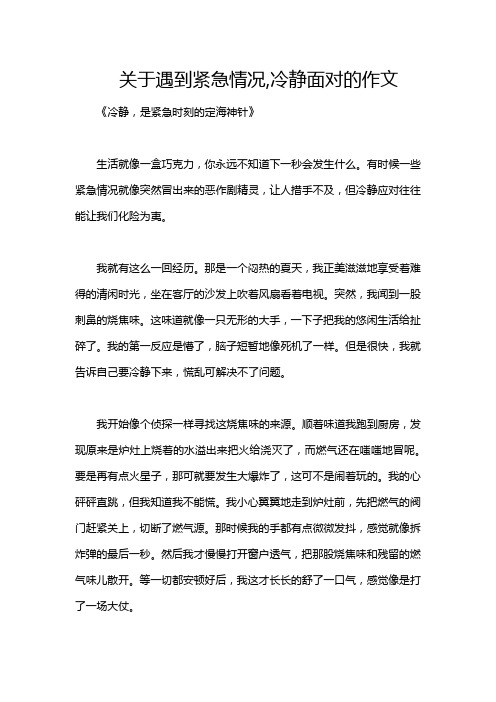 关于遇到紧急情况,冷静面对的作文

《冷静，是紧急时刻的定海神针》

生活就像一盒巧克力，你永远不知道下一秒会发生什么。有时候一些紧急情况就像突然冒出来的恶作剧精灵，让人措手不及，但冷静应对往往能让我们化险为夷。

我就有这么一回经历。那是一个闷热的夏天，我正美滋滋地享受着难得的清闲时光，坐在客厅的沙发上吹着风扇看着电视。突然，我闻到一股刺鼻的烧焦味。这味道就像一只无形的大手，一下子把我的悠闲生活给扯碎了。我的第一反应是懵了，脑子短暂地像死机了一样。但是很快，我就告诉自己要冷静下来，慌乱可解决不了问题。

我开始像个侦探一样寻找这烧焦味的来源。顺着味道我跑到厨房，发现原来是炉灶上烧着的水溢出来把火给浇灭了，而燃气还在嗤嗤地冒呢。要是再有点火星子，那可就要发生大爆炸了，这可不是闹着玩的。我的心砰砰直跳，但我知道我不能慌。我小心翼翼地走到炉灶前，先把燃气的阀门赶紧关上，切断了燃气源。那时候我的手都有点微微发抖，感觉就像拆炸弹的最后一秒。然后我才慢慢打开窗户透气，把那股烧焦味和残留的燃气味儿散开。等一切都安顿好后，我这才长长的舒了一口气，感觉像是打了一场大仗。